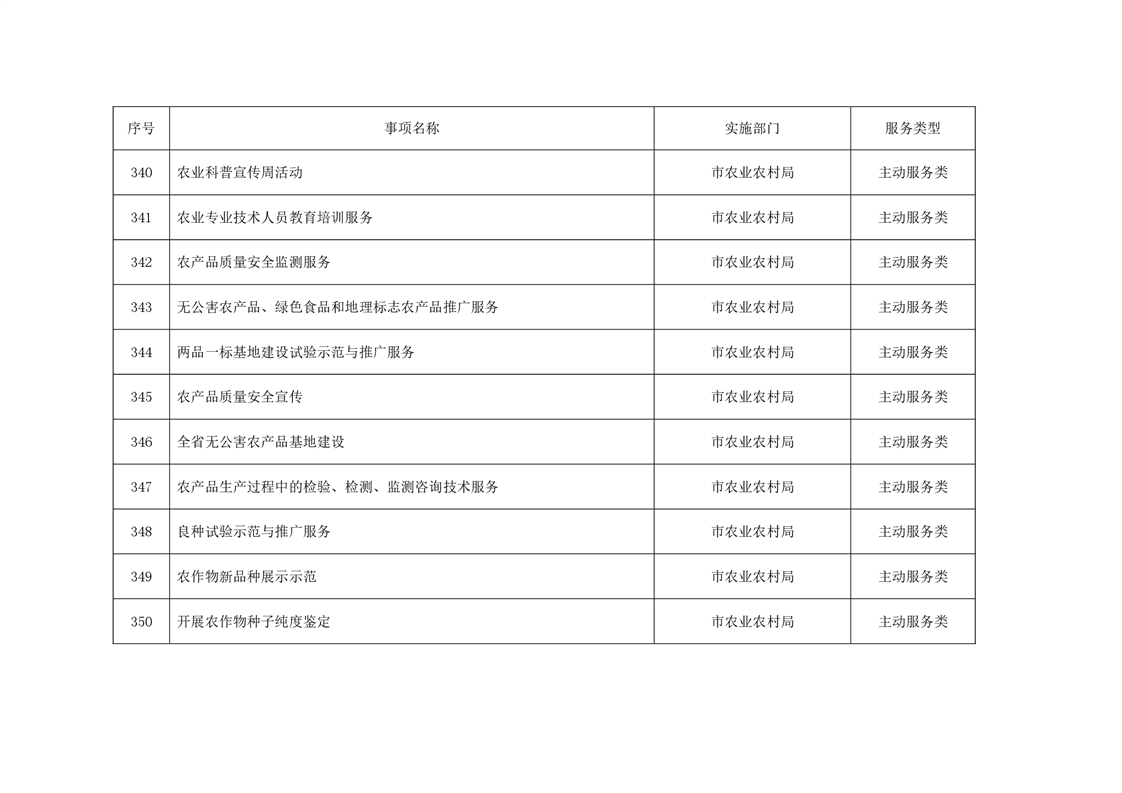 | 序号 | 事项名称 | 实施部门 | 服务类型 |
|---|---|---|---|
| 340 | 农业科普宣传周活动 | 市农业农村局 | 主动服务类 |
| 341 | 农业专业技术人员教育培训服务 | 市农业农村局 | 主动服务类 |
| 342 | 农产品质量安全监测服务 | 市农业农村局 | 主动服务类 |
| 343 | 无公害农产品、绿色食品和地理标志农产品推广服务 | 市农业农村局 | 主动服务类 |
| 344 | 两品一标基地建设试验示范与推广服务 | 市农业农村局 | 主动服务类 |
| 345 | 农产品质量安全宣传 | 市农业农村局 | 主动服务类 |
| 346 | 全省无公害农产品基地建设 | 市农业农村局 | 主动服务类 |
| 347 | 农产品生产过程中的检验、检测、监测咨询技术服务 | 市农业农村局 | 主动服务类 |
| 348 | 良种试验示范与推广服务 | 市农业农村局 | 主动服务类 |
| 349 | 农作物新品种展示示范 | 市农业农村局 | 主动服务类 |
| 350 | 开展农作物种子纯度鉴定 | 市农业农村局 | 主动服务类 |